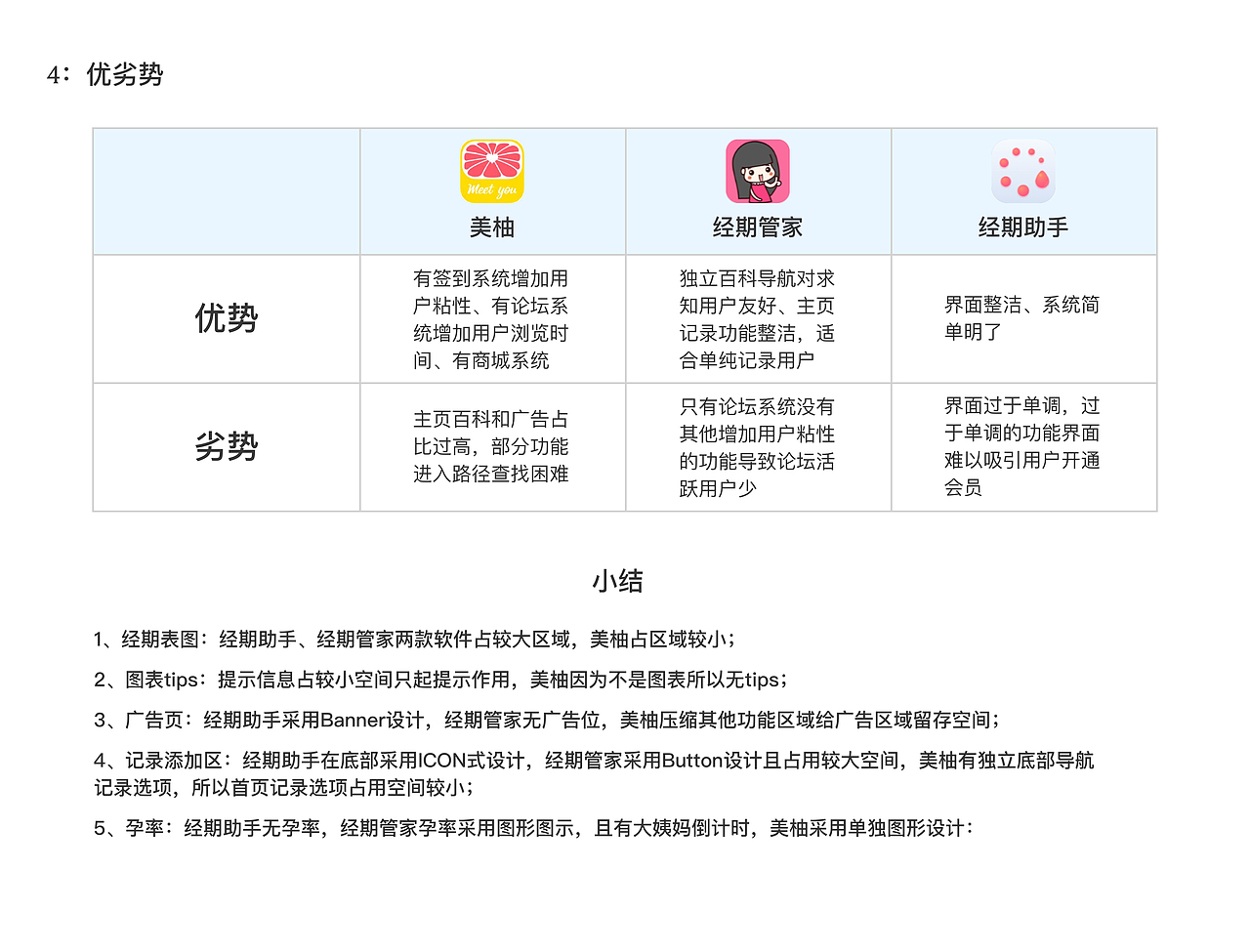 4：优劣势

| | Meet you 美柚 | 经期管家 | 经期助手 |
|---|---|---|---|
| 优势 | 有签到系统增加用户粘性、有论坛系统增加用户浏览时间、有商城系统 | 独立百科导航对求知用户友好、主页记录功能整洁，适合单纯记录用户 | 界面整洁、系统简单明了 |
| 劣势 | 主页百科和广告占比过高，部分功能进入路径查找困难 | 只有论坛系统没有其他增加用户粘性的功能导致论坛活跃用户少 | 界面过于单调，过于单调的功能界面难以吸引用户开通会员 |

小结

1、经期表图：经期助手、经期管家两款软件占较大区域，美柚占区域较小；

2、图表tips：提示信息占较小空间只起提示作用，美柚因为不是图表所以无tips；

3、广告页：经期助手采用Banner设计，经期管家无广告位，美柚压缩其他功能区域给广告区域留存空间；

4、记录添加区：经期助手在底部采用ICON式设计，经期管家采用Button设计且占用较大空间，美柚有独立底部导航记录选项，所以首页记录选项占用空间较小；

5、孕率：经期助手无孕率，经期管家孕率采用图形图示，且有大姨妈倒计时，美柚采用单独图形设计：